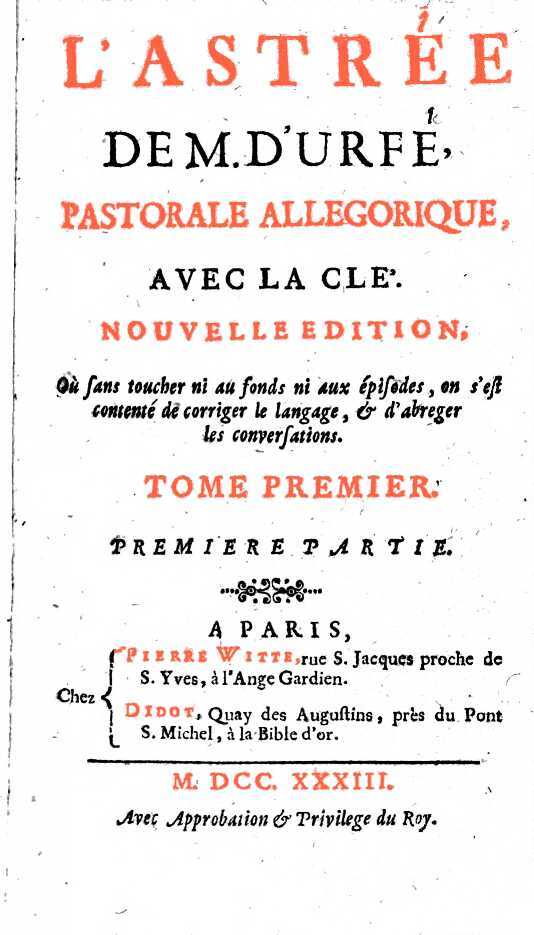 L'ASTRÉE

DE M. D'URFÉ,

PASTORALE ALLEGORIQUE,

AVEC LA CLE'.

NOUVELLE EDITION,

Où sans toucher ni au fonds ni aux épisodes, on s'est contenté de corriger le langage, & d'abreger les conversations.

TOME PREMIER.

PREMIERE PARTIE.

A PARIS,

Chez PIERRE WITTE, rue S. Jacques proche de S. Yves, à l'Ange Gardien.

DIDOT, Quay des Augustins, près du Pont S. Michel, à la Bible d'or.

M. DCC. XXXIII.

Avec Approbation & Privilege du Roy.